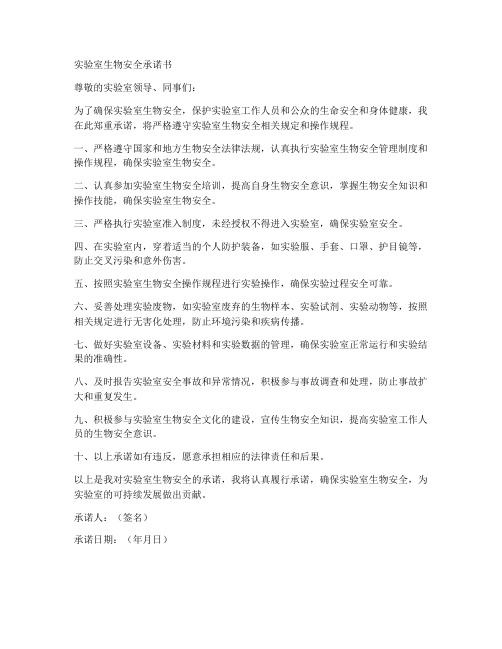 实验室生物安全承诺书

尊敬的实验室领导、同事们：

为了确保实验室生物安全，保护实验室工作人员和公众的生命安全和身体健康，我在此郑重承诺，将严格遵守实验室生物安全相关规定和操作规程。

一、严格遵守国家和地方生物安全法律法规，认真执行实验室生物安全管理制度和操作规程，确保实验室生物安全。

二、认真参加实验室生物安全培训，提高自身生物安全意识，掌握生物安全知识和操作技能，确保实验室生物安全。

三、严格执行实验室准入制度，未经授权不得进入实验室，确保实验室安全。

四、在实验室内，穿着适当的个人防护装备，如实验服、手套、口罩、护目镜等，防止交叉污染和意外伤害。

五、按照实验室生物安全操作规程进行实验操作，确保实验过程安全可靠。

六、妥善处理实验废物，如实验室废弃的生物样本、实验试剂、实验动物等，按照相关规定进行无害化处理，防止环境污染和疾病传播。

七、做好实验室设备、实验材料和实验数据的管理，确保实验室正常运行和实验结果的准确性。

八、及时报告实验室安全事故和异常情况，积极参与事故调查和处理，防止事故扩大和重复发生。

九、积极参与实验室生物安全文化的建设，宣传生物安全知识，提高实验室工作人员的生物安全意识。

十、以上承诺如有违反，愿意承担相应的法律责任和后果。

以上是我对实验室生物安全的承诺，我将认真履行承诺，确保实验室生物安全，为实验室的可持续发展做出贡献。

承诺人：（签名）

承诺日期：（年月日）